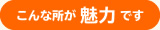 こんな所が 魅力 です